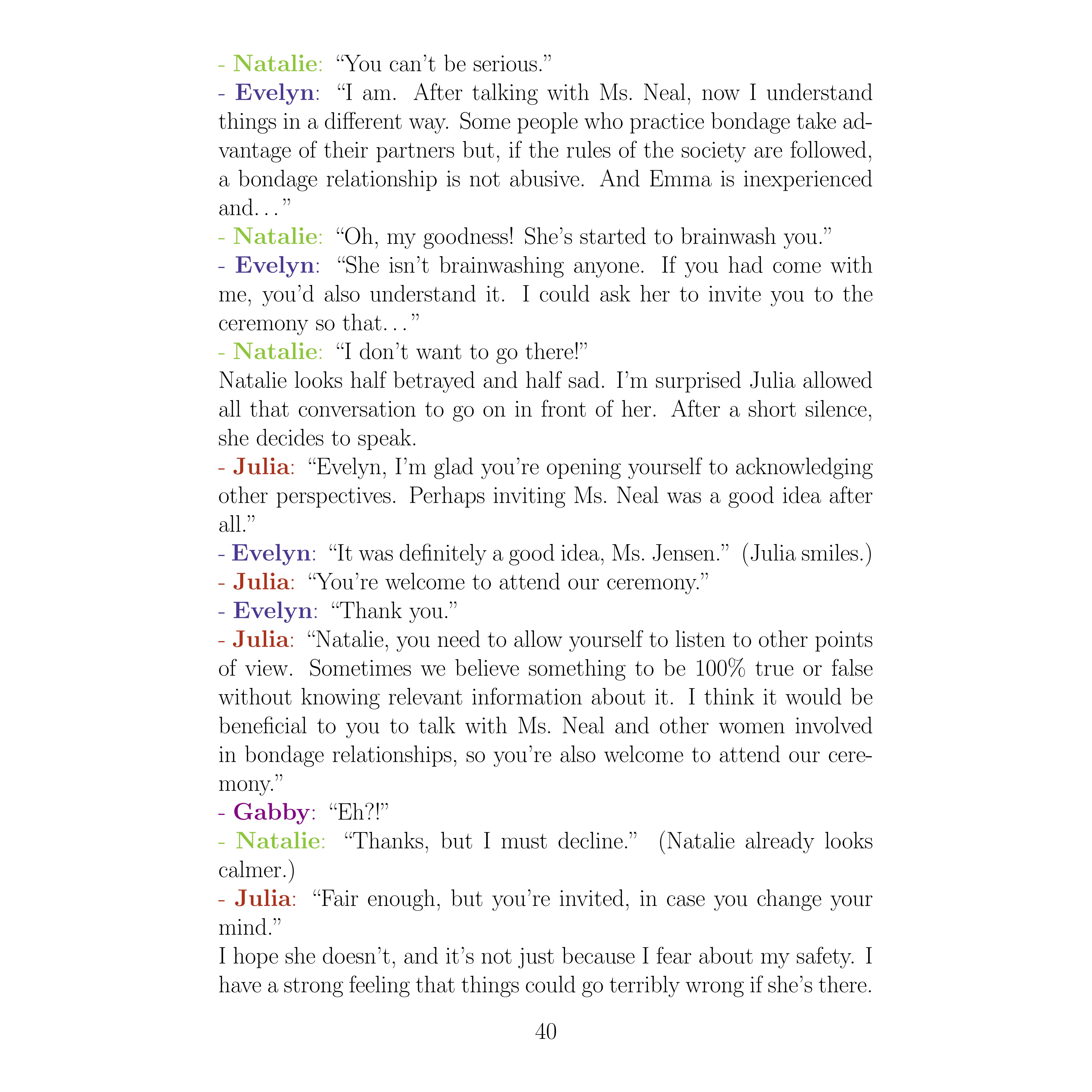 - Natalie: “You can’t be serious.”
- Evelyn: “I am. After talking with Ms. Neal, now I understand things in a different way. Some people who practice bondage take advantage of their partners but, if the rules of the society are followed, a bondage relationship is not abusive. And Emma is inexperienced and…”
- Natalie: “Oh, my goodness! She’s started to brainwash you.”
- Evelyn: “She isn’t brainwashing anyone. If you had come with me, you’d also understand it. I could ask her to invite you to the ceremony so that…”
- Natalie: “I don’t want to go there!”
Natalie looks half betrayed and half sad. I’m surprised Julia allowed all that conversation to go on in front of her. After a short silence, she decides to speak.
- Julia: “Evelyn, I’m glad you’re opening yourself to acknowledging other perspectives. Perhaps inviting Ms. Neal was a good idea after all.”
- Evelyn: “It was definitely a good idea, Ms. Jensen.” (Julia smiles.)
- Julia: “You’re welcome to attend our ceremony.”
- Evelyn: “Thank you.”
- Julia: “Natalie, you need to allow yourself to listen to other points of view. Sometimes we believe something to be 100% true or false without knowing relevant information about it. I think it would be beneficial to you to talk with Ms. Neal and other women involved in bondage relationships, so you’re also welcome to attend our ceremony.”
- Gabby: “Eh?!”
- Natalie: “Thanks, but I must decline.” (Natalie already looks calmer.)
- Julia: “Fair enough, but you’re invited, in case you change your mind.”
I hope she doesn’t, and it’s not just because I fear about my safety. I have a strong feeling that things could go terribly wrong if she’s there.

40